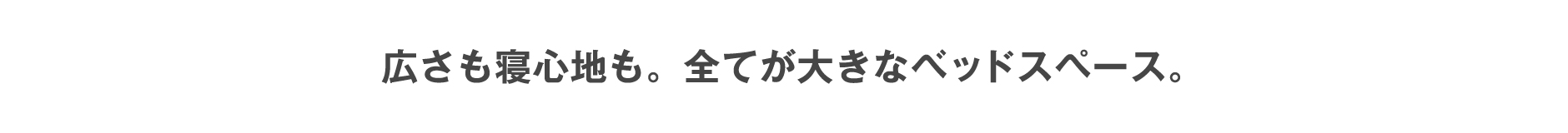 広さも寝心地も。全てが大きなベッドスペース。